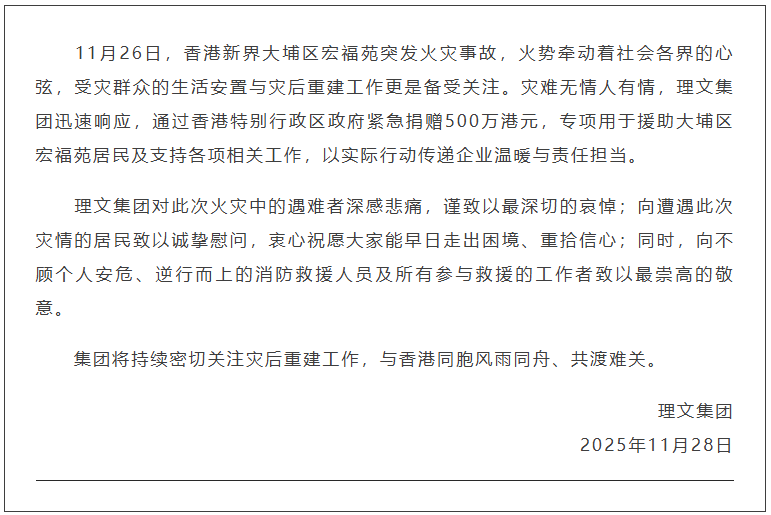 11月26日，香港新界大埔区宏福苑突发火灾事故，火势牵动着社会各界的心弦，受灾群众的生活安置与灾后重建工作更是备受关注。灾难无情人有情，理文集团迅速响应，通过香港特别行政区政府紧急捐赠500万港元，专项用于援助大埔区宏福苑居民及支持各项相关工作，以实际行动传递企业温暖与责任担当。

理文集团对此次火灾中的遇难者深感悲痛，谨致以最深切的哀悼；向遭遇此次灾情的居民致以诚挚慰问，衷心祝愿大家能早日走出困境、重拾信心；同时，向不顾个人安危、逆行而上的消防救援人员及所有参与救援的工作者致以最崇高的敬意。

集团将持续密切关注灾后重建工作，与香港同胞风雨同舟、共渡难关。

理文集团
2025年11月28日